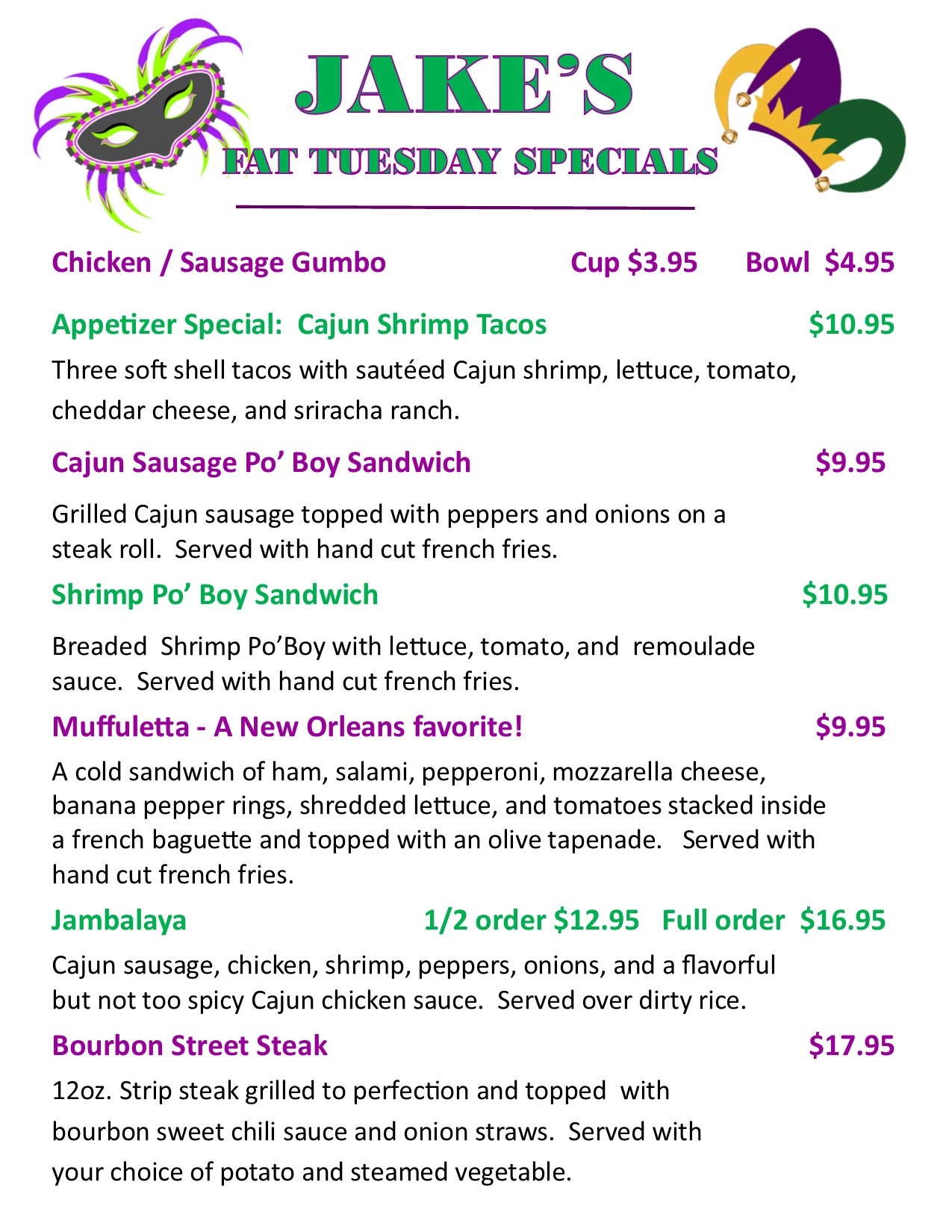 JAKE'S
FAT TUESDAY SPECIALS

Chicken / Sausage Gumbo Cup $3.95 Bowl $4.95

Appetizer Special: Cajun Shrimp Tacos $10.95

Three soft shell tacos with sautéed Cajun shrimp, lettuce, tomato, cheddar cheese, and sriracha ranch.

Cajun Sausage Po' Boy Sandwich $9.95

Grilled Cajun sausage topped with peppers and onions on a steak roll. Served with hand cut french fries.

Shrimp Po' Boy Sandwich $10.95

Breaded Shrimp Po'Boy with lettuce, tomato, and remoulade sauce. Served with hand cut french fries.

Muffuletta - A New Orleans favorite! $9.95

A cold sandwich of ham, salami, pepperoni, mozzarella cheese, banana pepper rings, shredded lettuce, and tomatoes stacked inside a french baguette and topped with an olive tapenade. Served with hand cut french fries.

Jambalaya 1/2 order $12.95 Full order $16.95

Cajun sausage, chicken, shrimp, peppers, onions, and a flavorful but not too spicy Cajun chicken sauce. Served over dirty rice.

Bourbon Street Steak $17.95

12oz. Strip steak grilled to perfection and topped with bourbon sweet chili sauce and onion straws. Served with your choice of potato and steamed vegetable.